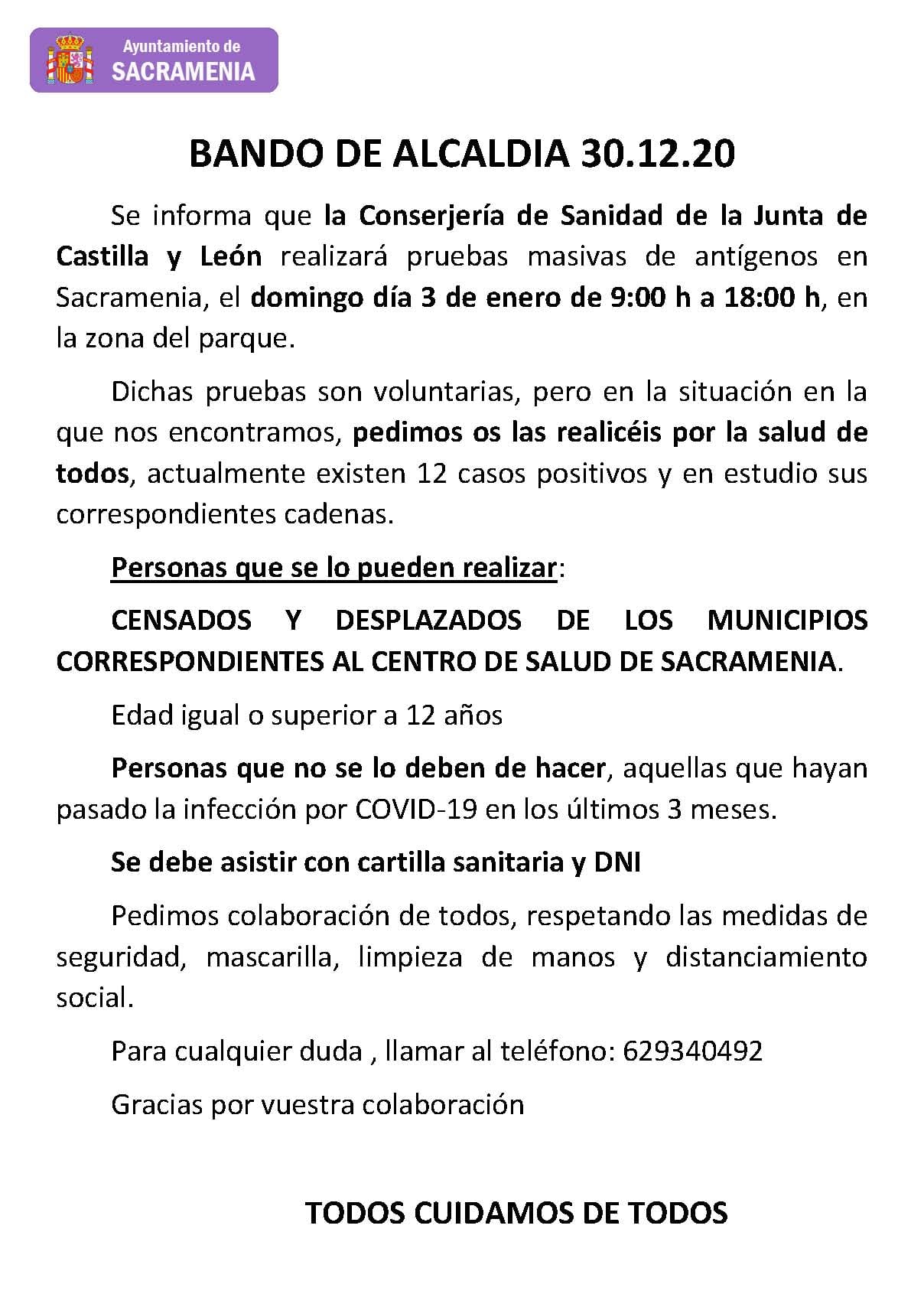 Ayuntamiento de
SACRAMENIA

BANDO DE ALCALDIA 30.12.20

Se informa que la Conserjería de Sanidad de la Junta de Castilla y León realizará pruebas masivas de antígenos en Sacramenia, el domingo día 3 de enero de 9:00 h a 18:00 h, en la zona del parque.

Dichas pruebas son voluntarias, pero en la situación en la que nos encontramos, pedimos os las realicéis por la salud de todos, actualmente existen 12 casos positivos y en estudio sus correspondientes cadenas.

Personas que se lo pueden realizar:

CENSADOS Y DESPLAZADOS DE LOS MUNICIPIOS CORRESPONDIENTES AL CENTRO DE SALUD DE SACRAMENIA.

Edad igual o superior a 12 años

Personas que no se lo deben de hacer, aquellas que hayan pasado la infección por COVID-19 en los últimos 3 meses.

Se debe asistir con cartilla sanitaria y DNI

Pedimos colaboración de todos, respetando las medidas de seguridad, mascarilla, limpieza de manos y distanciamiento social.

Para cualquier duda , llamar al teléfono: 629340492

Gracias por vuestra colaboración

TODOS CUIDAMOS DE TODOS